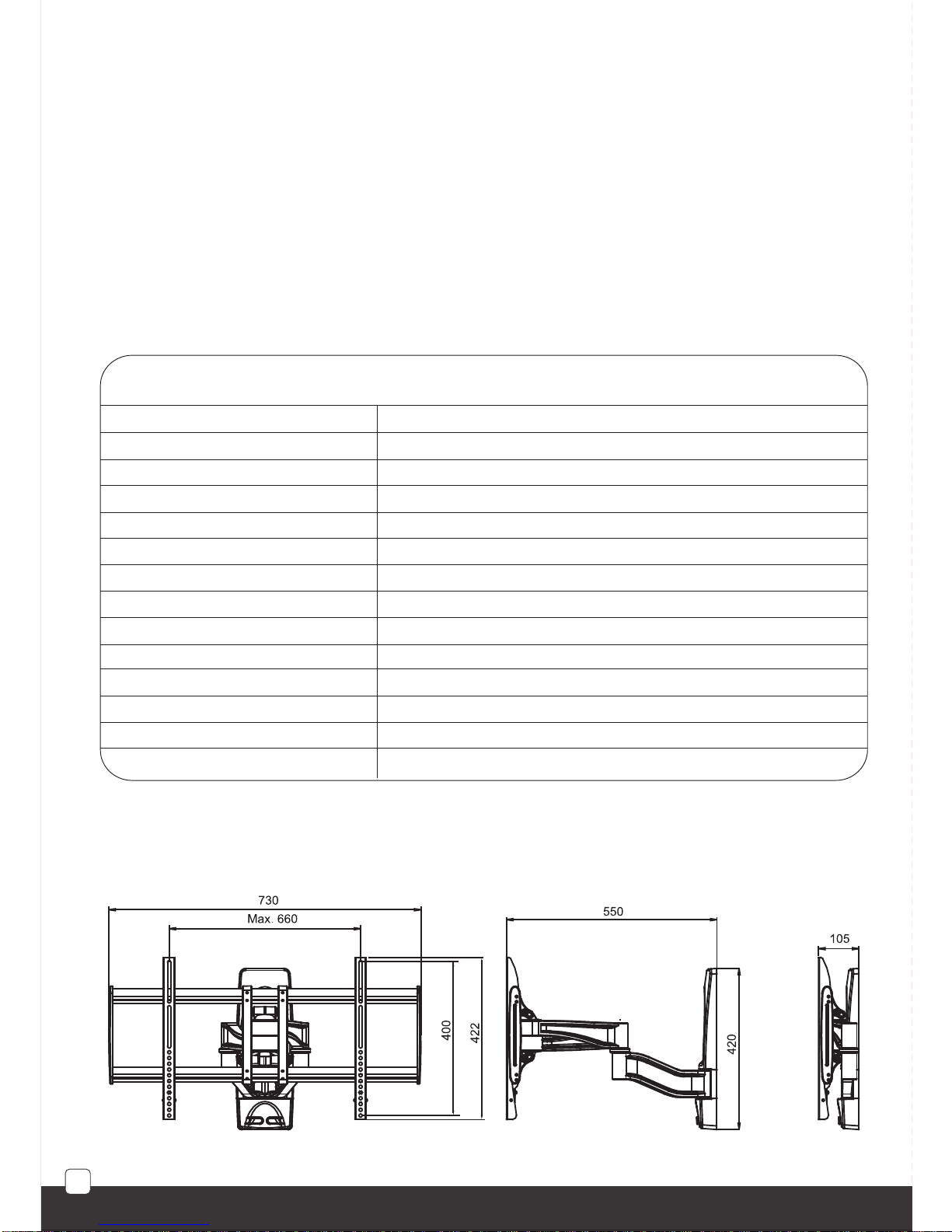 730

Max. 660

400

422

550

420

105